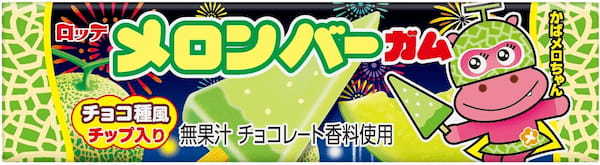 ロッテ
メロンバー
ガム
チョコ種風
チップ入り
無果汁 チョコレート香料使用
かばメロちゃん
メ